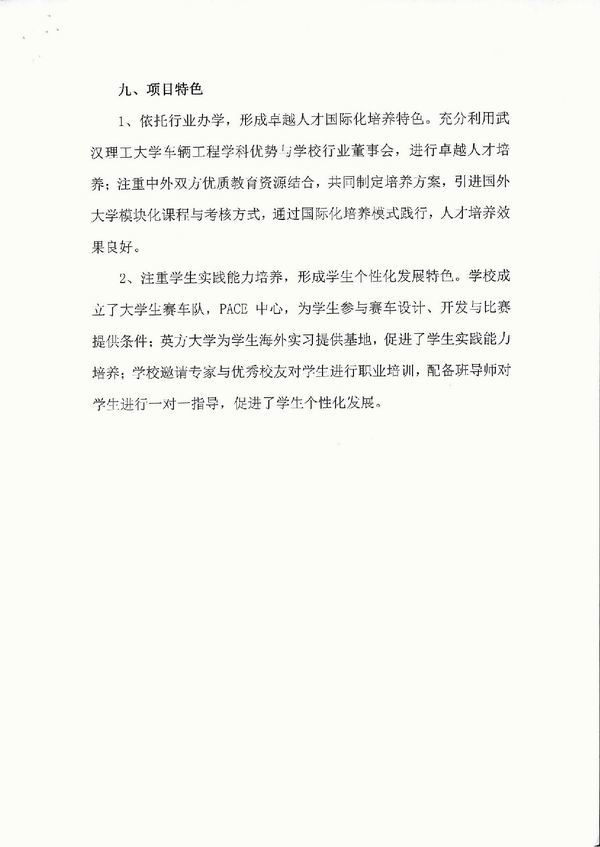 九、项目特色

1、依托行业办学，形成卓越人才国际化培养特色。充分利用武汉理工大学车辆工程学科优势与学校行业董事会，进行卓越人才培养；注重中外双方优质教育资源结合，共同制定培养方案，引进国外大学模块化课程与考核方式，通过国际化培养模式践行，人才培养效果良好。

2、注重学生实践能力培养，形成学生个性化发展特色。学校成立了大学生赛车队，PACE 中心，为学生参与赛车设计、开发与比赛提供条件；英方大学为学生海外实习提供基地，促进了学生实践能力培养；学校邀请专家与优秀校友对学生进行职业培训，配备班导师对学生进行一对一指导，促进了学生个性化发展。